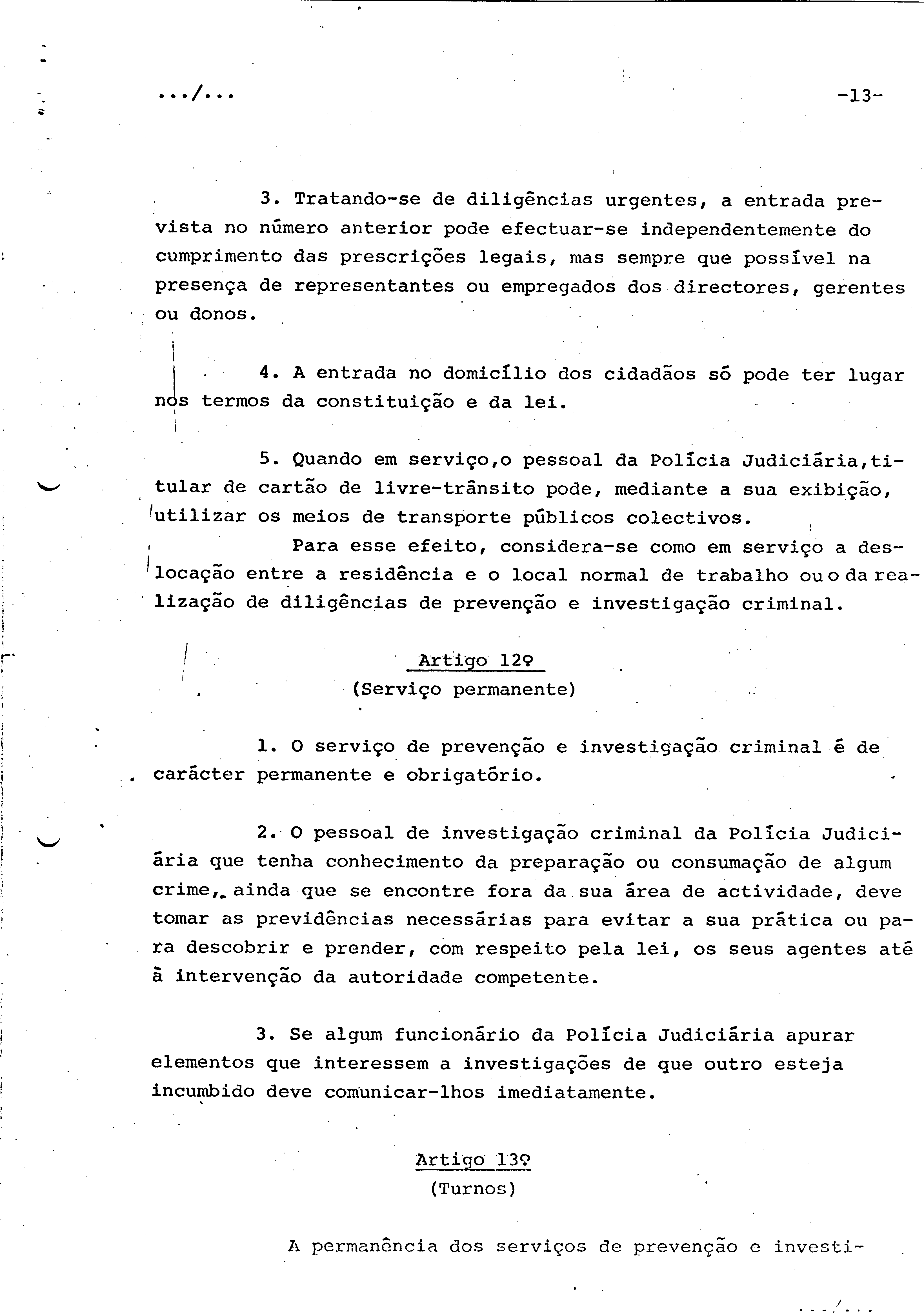 .../...

-13-

3. Tratando-se de diligências urgentes, a entrada prevista no número anterior pode efectuar-se independentemente do cumprimento das prescrições legais, mas sempre que possível na presença de representantes ou empregados dos directores, gerentes ou donos.

4. A entrada no domicílio dos cidadãos só pode ter lugar nos termos da constituição e da lei.

5. Quando em serviço,o pessoal da Polícia Judiciária,titular de cartão de livre-trânsito pode, mediante a sua exibição, utilizar os meios de transporte públicos colectivos.

Para esse efeito, considera-se como em serviço a deslocação entre a residência e o local normal de trabalho ou o da realização de diligências de prevenção e investigação criminal.

Artigo 12º
(Serviço permanente)

1. O serviço de prevenção e investigação criminal é de carácter permanente e obrigatório.

2. O pessoal de investigação criminal da Polícia Judiciária que tenha conhecimento da preparação ou consumação de algum crime, ainda que se encontre fora da sua área de actividade, deve tomar as previdências necessárias para evitar a sua prática ou para descobrir e prender, com respeito pela lei, os seus agentes até à intervenção da autoridade competente.

3. Se algum funcionário da Polícia Judiciária apurar elementos que interessem a investigações de que outro esteja incumbido deve comunicar-lhos imediatamente.

Artigo 13º
(Turnos)

A permanência dos serviços de prevenção e investi-

.../...